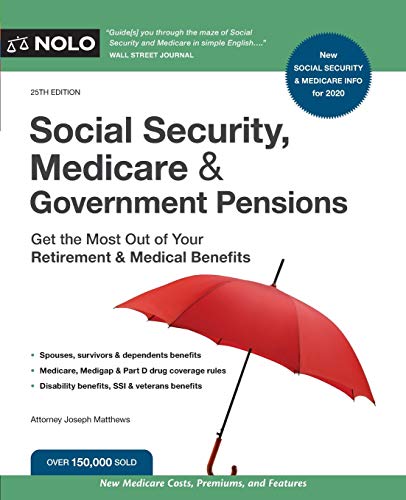 NOLO

"Guide[s] you through the maze of Social Security and Medicare in simple English...."
WALL STREET JOURNAL

New
SOCIAL SECURITY & MEDICARE INFO for 2020

25TH EDITION

Social Security, Medicare & Government Pensions

Get the Most Out of Your Retirement & Medical Benefits

• Spouses, survivors & dependents benefits
• Medicare, Medigap & Part D drug coverage rules
• Disability benefits, SSI & veterans benefits

Attorney Joseph Matthews

OVER 150,000 SOLD

New Medicare Costs, Premiums, and Features